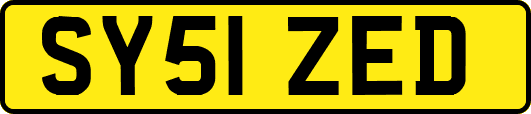 SY51 ZED